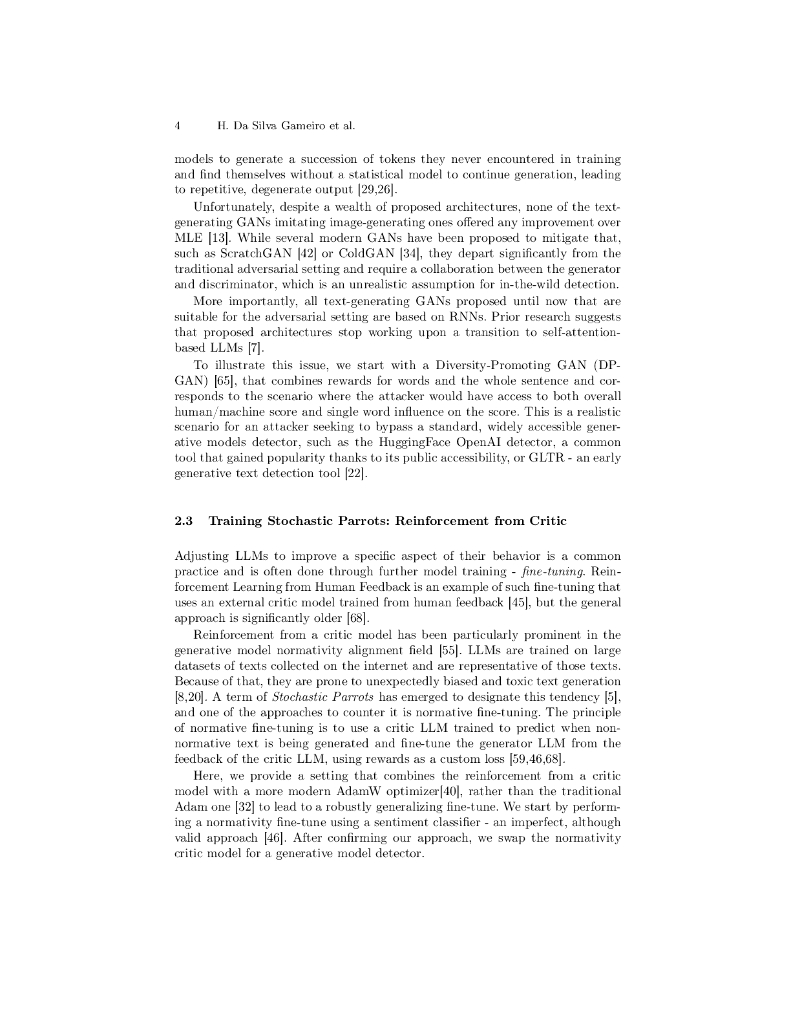 4 H. Da Silva Gameiro et al.

models to generate a succession of tokens they never encountered in training and find themselves without a statistical model to continue generation, leading to repetitive, degenerate output [29,26].

Unfortunately, despite a wealth of proposed architectures, none of the text-generating GANs imitating image-generating ones offered any improvement over MLE [13]. While several modern GANs have been proposed to mitigate that, such as ScratchGAN [42] or ColdGAN [34], they depart significantly from the traditional adversarial setting and require a collaboration between the generator and discriminator, which is an unrealistic assumption for in-the-wild detection.

More importantly, all text-generating GANs proposed until now that are suitable for the adversarial setting are based on RNNs. Prior research suggests that proposed architectures stop working upon a transition to self-attention-based LLMs [7].

To illustrate this issue, we start with a Diversity-Promoting GAN (DP-GAN) [65], that combines rewards for words and the whole sentence and corresponds to the scenario where the attacker would have access to both overall human/machine score and single word influence on the score. This is a realistic scenario for an attacker seeking to bypass a standard, widely accessible generative models detector, such as the HuggingFace OpenAI detector, a common tool that gained popularity thanks to its public accessibility, or GLTR - an early generative text detection tool [22].

2.3 Training Stochastic Parrots: Reinforcement from Critic

Adjusting LLMs to improve a specific aspect of their behavior is a common practice and is often done through further model training - fine-tuning. Reinforcement Learning from Human Feedback is an example of such fine-tuning that uses an external critic model trained from human feedback [45], but the general approach is significantly older [68].

Reinforcement from a critic model has been particularly prominent in the generative model normativity alignment field [55]. LLMs are trained on large datasets of texts collected on the internet and are representative of those texts. Because of that, they are prone to unexpectedly biased and toxic text generation [8,20]. A term of Stochastic Parrots has emerged to designate this tendency [5], and one of the approaches to counter it is normative fine-tuning. The principle of normative fine-tuning is to use a critic LLM trained to predict when non-normative text is being generated and fine-tune the generator LLM from the feedback of the critic LLM, using rewards as a custom loss [59,46,68].

Here, we provide a setting that combines the reinforcement from a critic model with a more modern AdamW optimizer[40], rather than the traditional Adam one [32] to lead to a robustly generalizing fine-tune. We start by performing a normativity fine-tune using a sentiment classifier - an imperfect, although valid approach [46]. After confirming our approach, we swap the normativity critic model for a generative model detector.